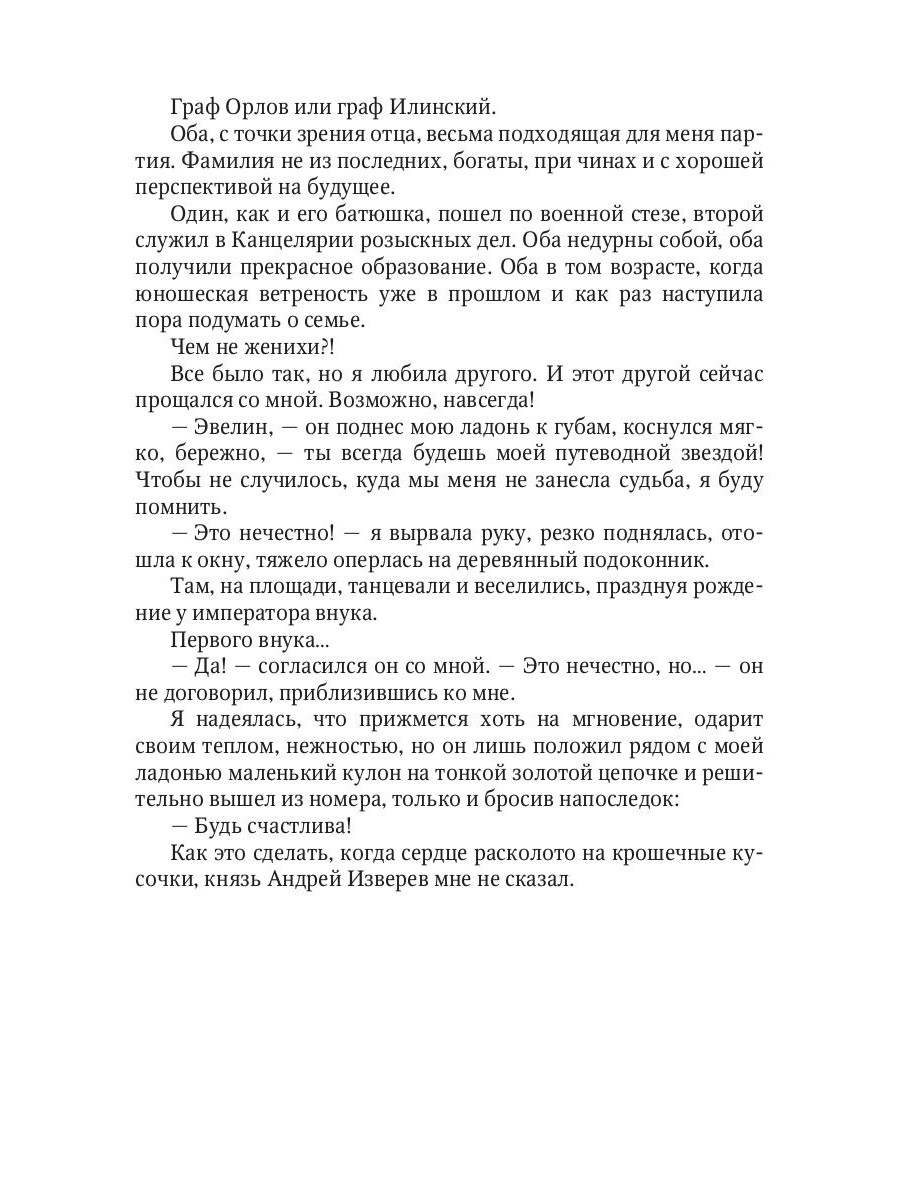 Граф Орлов или граф Илинский.

Оба, с точки зрения отца, весьма подходящая для меня партия. Фамилия не из последних, богаты, при чинах и с хорошей перспективой на будущее.

Один, как и его батюшка, пошел по военной стезе, второй служил в Канцелярии розыскных дел. Оба недурны собой, оба получили прекрасное образование. Оба в том возрасте, когда юношеская ветреность уже в прошлом и как раз наступила пора подумать о семье.

Чем не женихи?!

Все было так, но я любила другого. И этот другой сейчас прощался со мной. Возможно, навсегда!

— Эвелин, — он поднес мою ладонь к губам, коснулся мягко, бережно, — ты всегда будешь моей путеводной звездой! Чтобы не случилось, куда мы меня не занесла судьба, я буду помнить.

— Это нечестно! — я вырвала руку, резко поднялась, отошла к окну, тяжело оперлась на деревянный подоконник.

Там, на площади, танцевали и веселились, празднуя рождение у императора внука.

Первого внука...

— Да! — согласился он со мной. — Это нечестно, но... — он не договорил, приблизившись ко мне.

Я надеялась, что прижмется хоть на мгновение, одарит своим теплом, нежностью, но он лишь положил рядом с моей ладонью маленький кулон на тонкой золотой цепочке и решительно вышел из номера, только и бросив напоследок:

— Будь счастлива!

Как это сделать, когда сердце расколото на крошечные кусочки, князь Андрей Изверев мне не сказал.